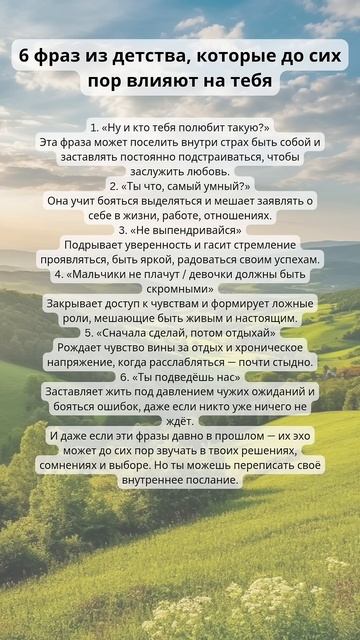 6 фраз из детства, которые до сих пор влияют на тебя

1. «Ну и кто тебя полюбит такую?»
Эта фраза может поселить внутри страх быть собой и заставлять постоянно подстраиваться, чтобы заслужить любовь.
2. «Ты что, самый умный?»
Она учит бояться выделяться и мешает заявлять о себе в жизни, работе, отношениях.
3. «Не выпендривайся»
Подрывает уверенность и гасит стремление проявляться, быть яркой, радоваться своим успехам.
4. «Мальчики не плачут / девочки должны быть скромными»
Закрывает доступ к чувствам и формирует ложные роли, мешающие быть живым и настоящим.
5. «Сначала сделай, потом отдыхай»
Рождает чувство вины за отдых и хроническое напряжение, когда расслабляться — почти стыдно.
6. «Ты подведёшь нас»
Заставляет жить под давлением чужих ожиданий и бояться ошибок, даже если никто уже ничего не ждёт.
И даже если эти фразы давно в прошлом — их эхо может до сих пор звучать в твоих решениях, сомнениях и выборе. Но ты можешь переписать своё внутреннее послание.